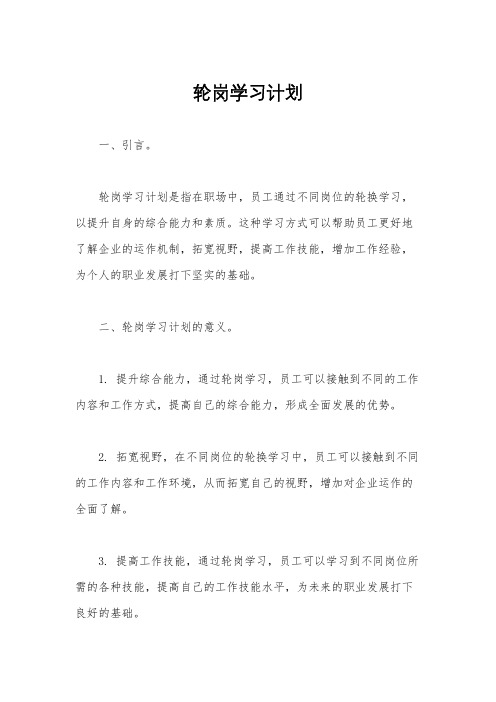 轮岗学习计划

一、引言。

轮岗学习计划是指在职场中，员工通过不同岗位的轮换学习，以提升自身的综合能力和素质。这种学习方式可以帮助员工更好地了解企业的运作机制，拓宽视野，提高工作技能，增加工作经验，为个人的职业发展打下坚实的基础。

二、轮岗学习计划的意义。

1. 提升综合能力，通过轮岗学习，员工可以接触到不同的工作内容和工作方式，提高自己的综合能力，形成全面发展的优势。

2. 拓宽视野，在不同岗位的轮换学习中，员工可以接触到不同的工作内容和工作环境，从而拓宽自己的视野，增加对企业运作的全面了解。

3. 提高工作技能，通过轮岗学习，员工可以学习到不同岗位所需的各种技能，提高自己的工作技能水平，为未来的职业发展打下良好的基础。